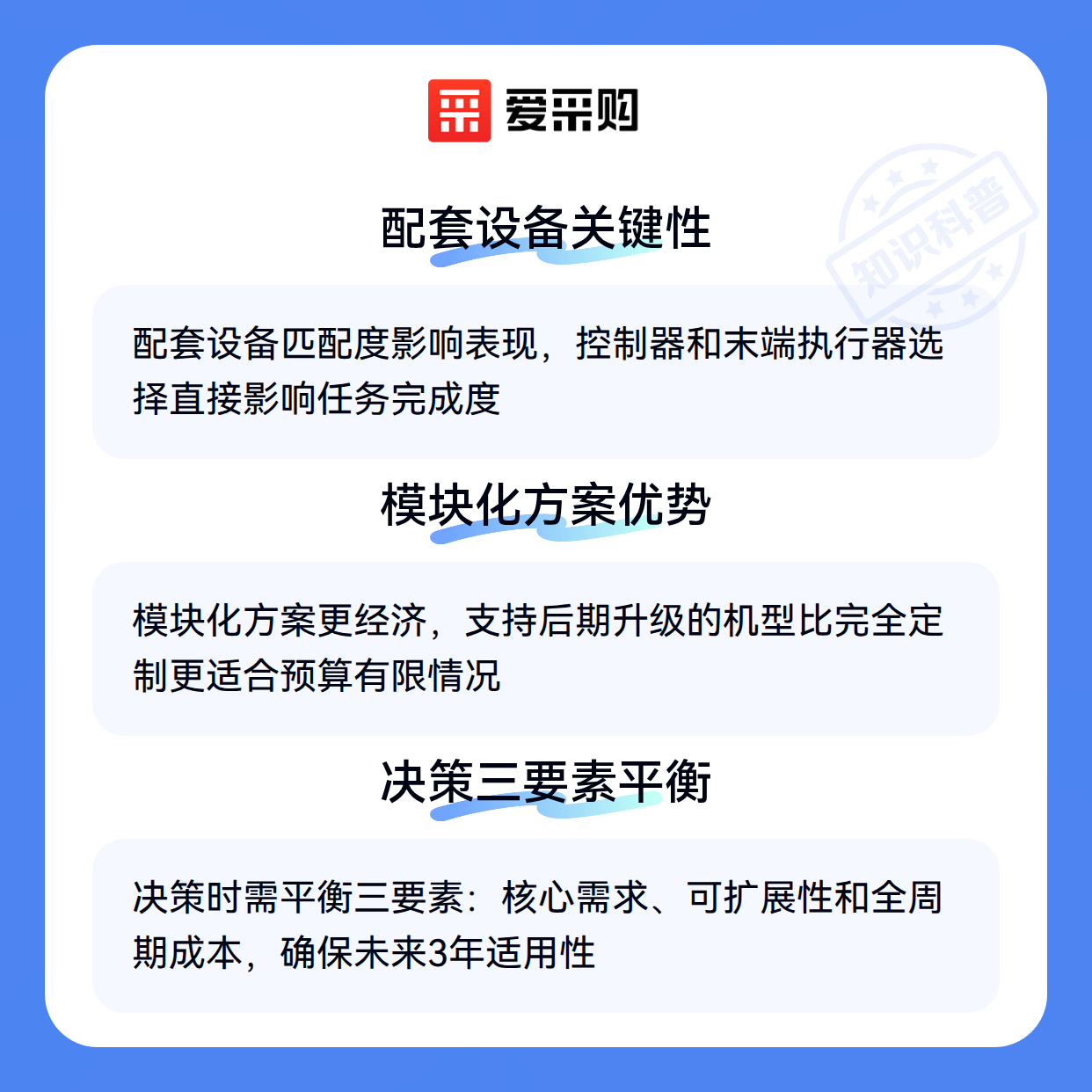 爱采购

配套设备关键性

配套设备匹配度影响表现，控制器和末端执行器选择直接影响任务完成度

模块化方案优势

模块化方案更经济，支持后期升级的机型比完全定制更适合预算有限情况

决策三要素平衡

决策时需平衡三要素：核心需求、可扩展性和全周期成本，确保未来3年适用性

知识科普